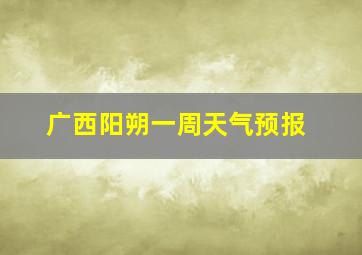 广西阳朔一周天气预报